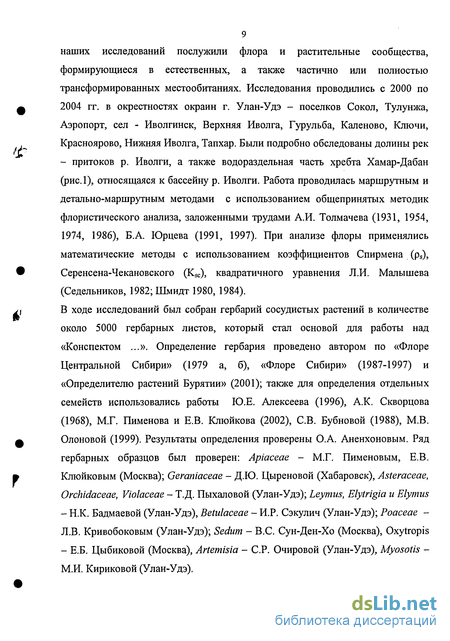 9

наших исследований послужили флора и растительные сообщества, формирующиеся в естественных, а также частично или полностью трансформированных местообитаниях. Исследования проводились с 2000 по 2004 гг. в окрестностях окраин г. Улан-Удэ – поселков Сокол, Тулунжа, Аэропорт, сел - Иволгинск, Верхняя Иволга, Гурульба, Каленово, Ключи, Красноярово, Нижняя Иволга, Тапхар. Были подробно обследованы долины рек – притоков р. Иволги, а также водораздельная часть хребта Хамар-Дабан (рис.1), относящаяся к бассейну р. Иволги. Работа проводилась маршрутным и детально-маршрутным методами с использованием общепринятых методик флористического анализа, заложенными трудами А.И. Толмачева (1931, 1954, 1974, 1986), Б.А. Юрцева (1991, 1997). При анализе флоры применялись математические методы с использованием коэффициентов Спирмена ($\rho_s$), Серенсена-Чекановского ($K_{sc}$), квадратичного уравнения Л.И. Малышева (Седельников, 1982; Шмидт 1980, 1984).

В ходе исследований был собран гербарий сосудистых растений в количестве около 5000 гербарных листов, который стал основой для работы над «Конспектом ...». Определение гербария проведено автором по «Флоре Центральной Сибири» (1979 а, б), «Флоре Сибири» (1987-1997) и «Определителю растений Бурятии» (2001); также для определения отдельных семейств использовались работы Ю.Е. Алексеева (1996), А.К. Скворцова (1968), М.Г. Пименова и Е.В. Клюйкова (2002), С.В. Бубновой (1988), М.В. Олоновой (1999). Результаты определения проверены О.А. Аненхоновым. Ряд гербарных образцов был проверен: Apiaceae – М.Г. Пименовым, Е.В. Клюйковым (Москва); Geraniaceae – Д.Ю. Цыреновой (Хабаровск), Asteraceae, Orchidaceae, Violaceae – Т.Д. Пыхаловой (Улан-Удэ); Leymus, Elytrigia и Elymus – Н.К. Бадмаевой (Улан-Удэ), Betulaceae – И.Р. Сэкулич (Улан-Удэ); Poaceae – Л.В. Кривобоковым (Улан-Удэ); Sedum – В.С. Сун-Ден-Хо (Москва), Oxytropis – Е.Б. Цыбиковой (Москва), Artemisia – С.Р. Очировой (Улан-Удэ), Myosotis – М.И. Кириковой (Улан-Удэ).

dsLib.net
библиотека диссертаций